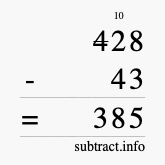 10
428
- 43
= 385
subtract.info